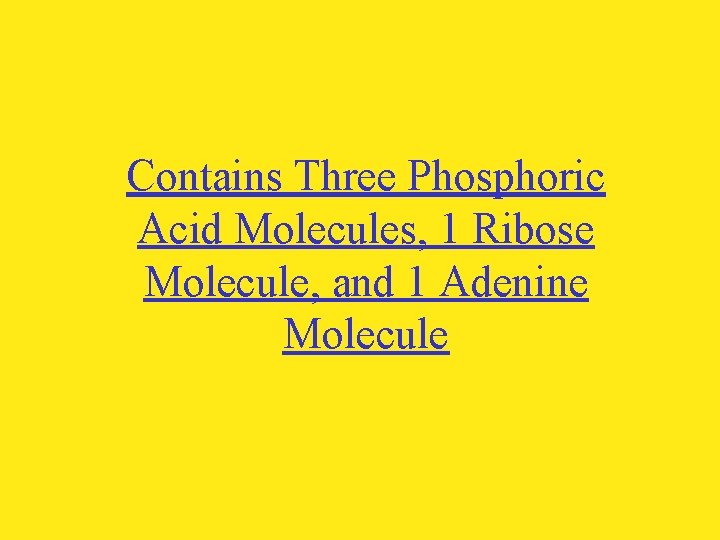 Contains Three Phosphoric Acid Molecules, 1 Ribose Molecule, and 1 Adenine Molecule